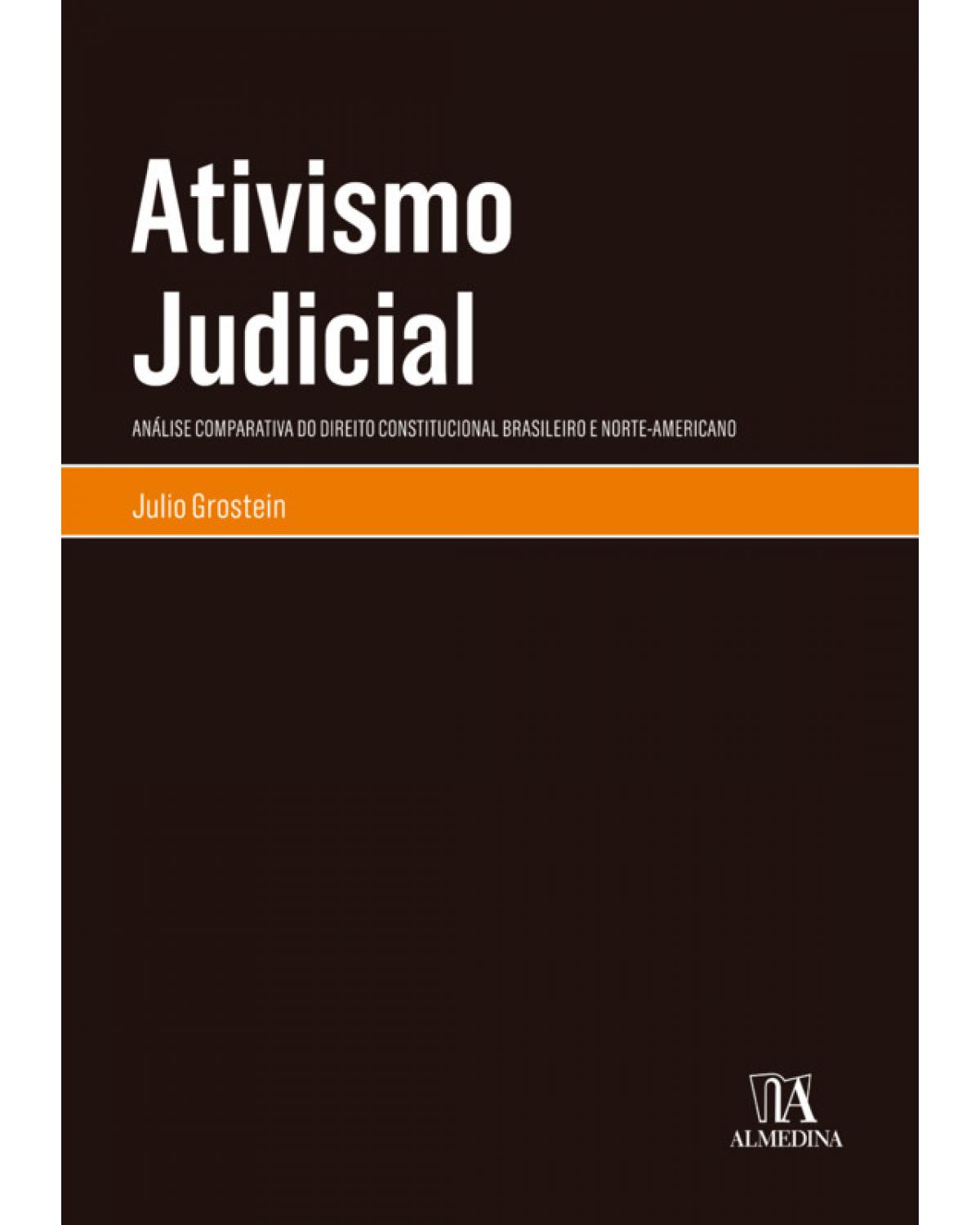 Ativismo Judicial

ANÁLISE COMPARATIVA DO DIREITO CONSTITUCIONAL BRASILEIRO E NORTE-AMERICANO

Julio Grostein

ALMEDINA